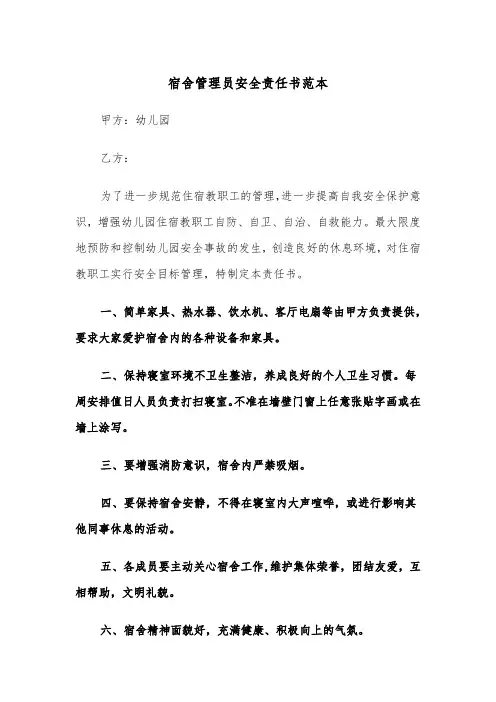 宿舍管理员安全责任书范本

甲方：幼儿园

乙方：

为了进一步规范住宿教职工的管理，进一步提高自我安全保护意识，增强幼儿园住宿教职工自防、自卫、自治、自救能力。最大限度地预防和控制幼儿园安全事故的发生，创造良好的休息环境，对住宿教职工实行安全目标管理，特制定本责任书。

一、简单家具、热水器、饮水机、客厅电扇等由甲方负责提供，要求大家爱护宿舍内的各种设备和家具。

二、保持寝室环境不卫生整洁，养成良好的个人卫生习惯。每周安排值日人员负责打扫寝室。不准在墙壁门窗上任意张贴字画或在墙上涂写。

三、要增强消防意识，宿舍内严禁吸烟。

四、要保持宿舍安静，不得在寝室内大声喧哗，或进行影响其他同事休息的活动。

五、各成员要主动关心宿舍工作，维护集体荣誉，团结友爱，互相帮助，文明礼貌。

六、宿舍精神面貌好，充满健康、积极向上的气氛。